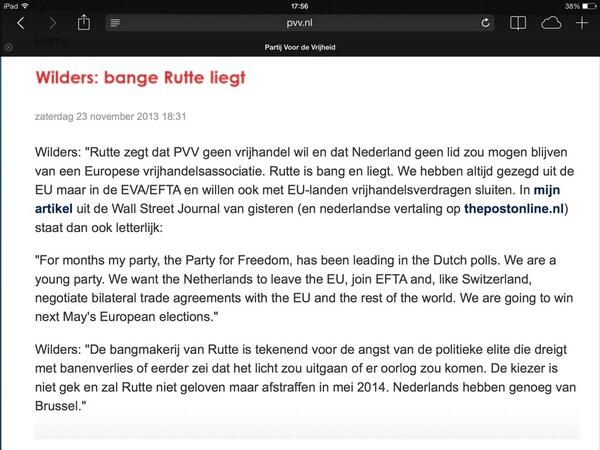 iPad 17:56 38%

pvv.nl

Home

Partij Voor de Vrijheid

Wilders: bange Rutte liegt

zaterdag 23 november 2013 18:31

Wilders: "Rutte zegt dat PVV geen vrijhandel wil en dat Nederland geen lid zou mogen blijven van een Europese vrijhandelsassociatie. Rutte is bang en liegt. We hebben altijd gezegd uit de EU maar in de EVA/EFTA en willen ook met EU-landen vrijhandelsverdragen sluiten. In mijn artikel uit de Wall Street Journal van gisteren (en nederlandse vertaling op thepostonline.nl) staat dan ook letterlijk:

"For months my party, the Party for Freedom, has been leading in the Dutch polls. We are a young party. We want the Netherlands to leave the EU, join EFTA and, like Switzerland, negotiate bilateral trade agreements with the EU and the rest of the world. We are going to win next May's European elections."

Wilders: "De bangmakerij van Rutte is tekenend voor de angst van de politieke elite die dreigt met banenverlies of eerder zei dat het licht zou uitgaan of er oorlog zou komen. De kiezer is niet gek en zal Rutte niet geloven maar afstraffen in mei 2014. Nederlands hebben genoeg van Brussel."